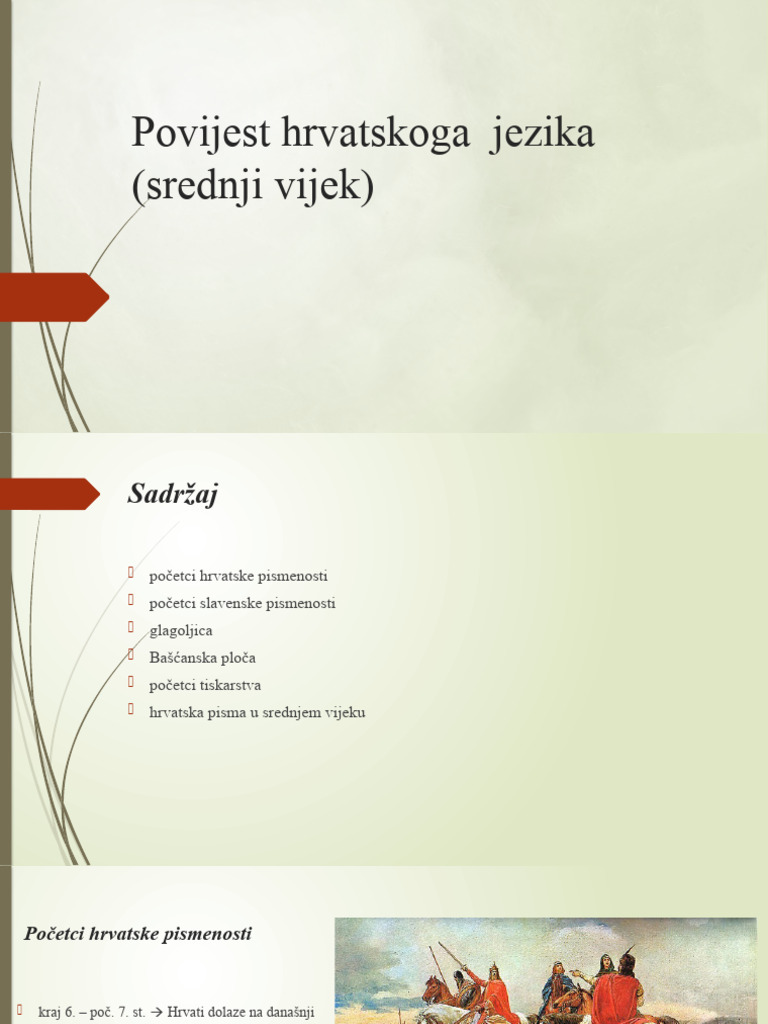 Povijest hrvatskoga jezika (srednji vijek)

Sadržaj

početci hrvatske pismenosti
početci slavenske pismenosti
glagoljica
Bašćanska ploča
početci tiskarstva
hrvatska pisma u srednjem vijeku

Početci hrvatske pismenosti

kraj 6. – poč. 7. st. → Hrvati dolaze na današnji